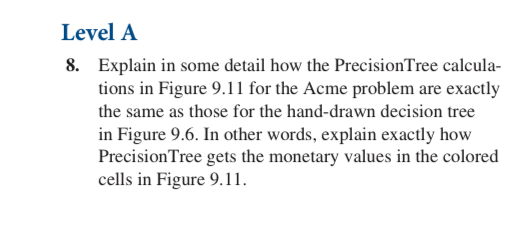 Level A

8. Explain in some detail how the PrecisionTree calculations in Figure 9.11 for the Acme problem are exactly the same as those for the hand-drawn decision tree in Figure 9.6. In other words, explain exactly how PrecisionTree gets the monetary values in the colored cells in Figure 9.11.